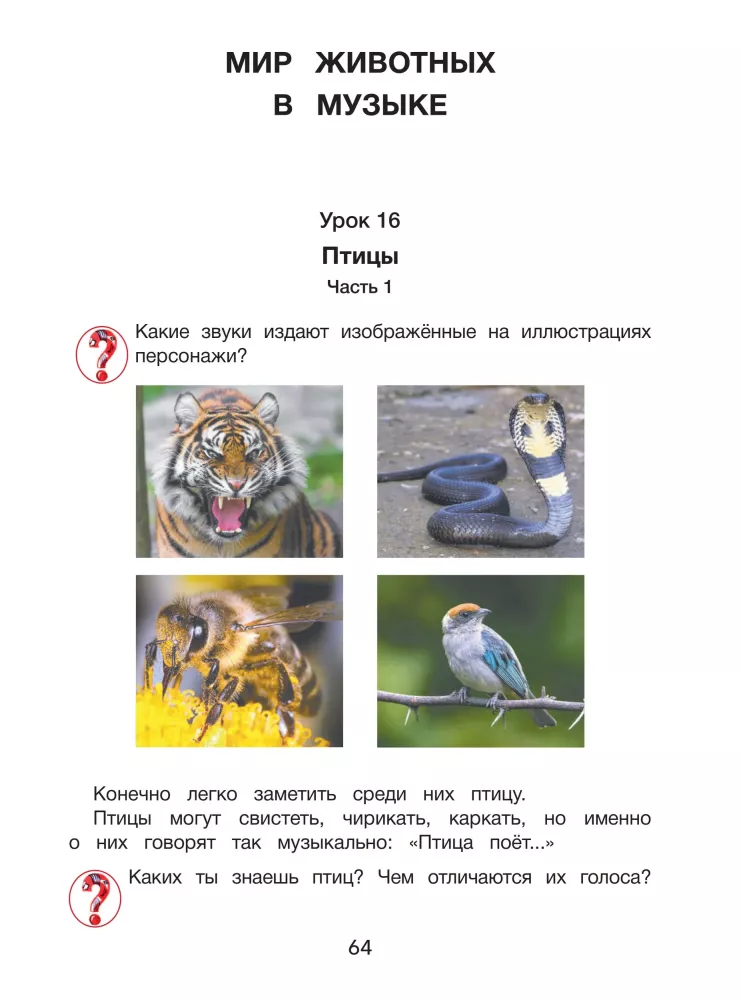 МИР ЖИВОТНЫХ
В МУЗЫКЕ

Урок 16
Птицы
Часть 1

Какие звуки издают изображённые на иллюстрациях персонажи?

Конечно легко заметить среди них птицу.
Птицы могут свистеть, чирикать, каркать, но именно о них говорят так музыкально: «Птица поёт...»

Каких ты знаешь птиц? Чем отличаются их голоса?

64